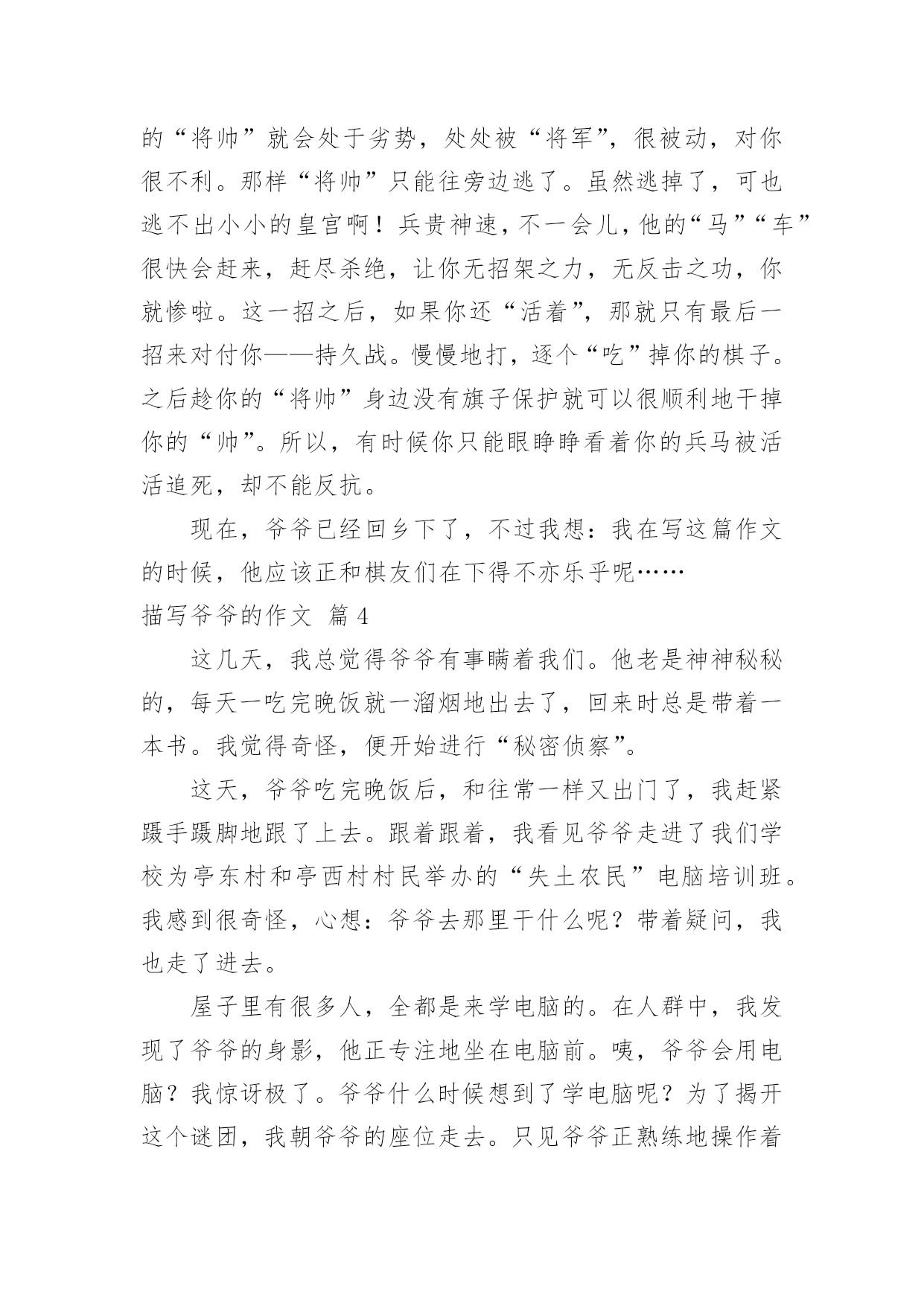 的“将帅”就会处于劣势，处处被“将军”，很被动，对你很不利。那样“将帅”只能往旁边逃了。虽然逃掉了，可也逃不出小小的皇宫啊！兵贵神速，不一会儿，他的“马”“车”很快会赶来，赶尽杀绝，让你无招架之力，无反击之功，你就惨啦。这一招之后，如果你还“活着”，那就只有最后一招来对付你——持久战。慢慢地打，逐个“吃”掉你的棋子。之后趁你的“将帅”身边没有旗子保护就可以很顺利地干掉你的“帅”。所以，有时候你只能眼睁睁看着你的兵马被活活追死，却不能反抗。

现在，爷爷已经回乡下了，不过我想：我在写这篇作文的时候，他应该正和棋友们在下得不亦乐乎呢……

描写爷爷的作文 篇4

这几天，我总觉得爷爷有事瞒着我们。他老是神神秘秘的，每天一吃完晚饭就一溜烟地出去了，回来时总是带着一本书。我觉得奇怪，便开始进行“秘密侦察”。

这天，爷爷吃完晚饭后，和往常一样又出门了，我赶紧蹑手蹑脚地跟了上去。跟着跟着，我看见爷爷走进了我们学校为亭东村和亭西村村民举办的“失土农民”电脑培训班。我感到很奇怪，心想：爷爷去那里干什么呢？带着疑问，我也走了进去。

屋子里有很多人，全都是来学电脑的。在人群中，我发现了爷爷的身影，他正专注地坐在电脑前。咦，爷爷会用电脑？我惊讶极了。爷爷什么时候想到了学电脑呢？为了揭开这个谜团，我朝爷爷的座位走去。只见爷爷正熟练地操作着